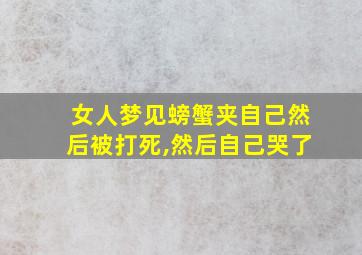 女人梦见螃蟹夹自己然后被打死,然后自己哭了